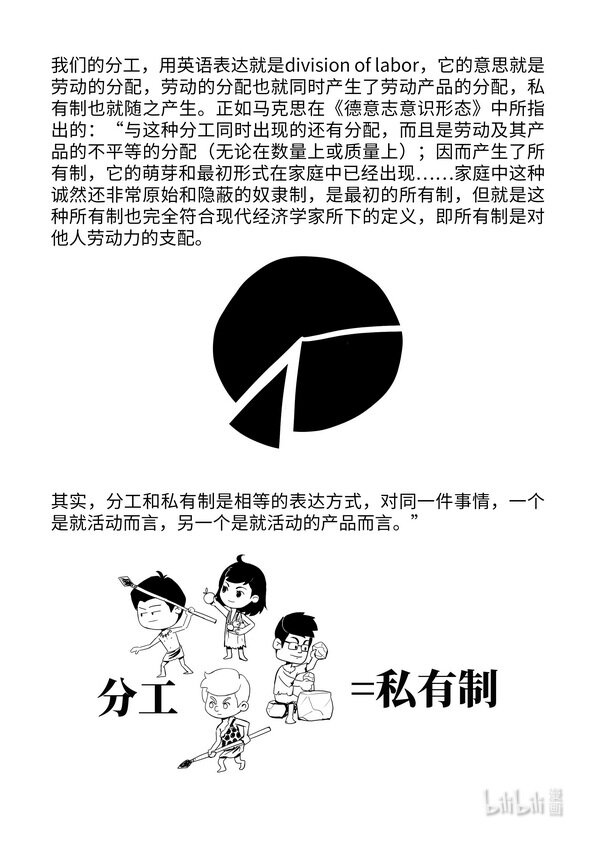 我们的分工，用英语表达就是division of labor，它的意思就是劳动的分配，劳动的分配也就同时产生了劳动产品的分配，私有制也就随之产生。正如马克思在《德意志意识形态》中所指出的：“与这种分工同时出现的还有分配，而且是劳动及其产品的不平等的分配（无论在数量上或质量上）；因而产生了所有制，它的萌芽和最初形式在家庭中已经出现……家庭中这种诚然还非常原始和隐蔽的奴隶制，是最初的所有制，但就是这种所有制也完全符合现代经济学家所下的定义，即所有制是对他人劳动力的支配。

其实，分工和私有制是相等的表达方式，对同一件事情，一个是就活动而言，另一个是就活动的产品而言。”

分工 =私有制

bilibili 漫画